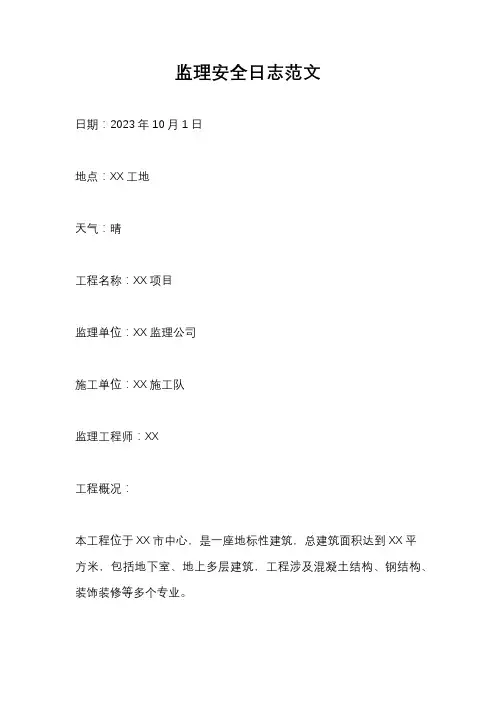 监理安全日志范文

日期：2023 年 10 月 1 日

地点：XX 工地

天气：晴

工程名称：XX 项目

监理单位：XX 监理公司

施工单位：XX 施工队

监理工程师：XX

工程概况：

本工程位于 XX 市中心，是一座地标性建筑，总建筑面积达到 XX 平方米，包括地下室、地上多层建筑，工程涉及混凝土结构、钢结构、装饰装修等多个专业。